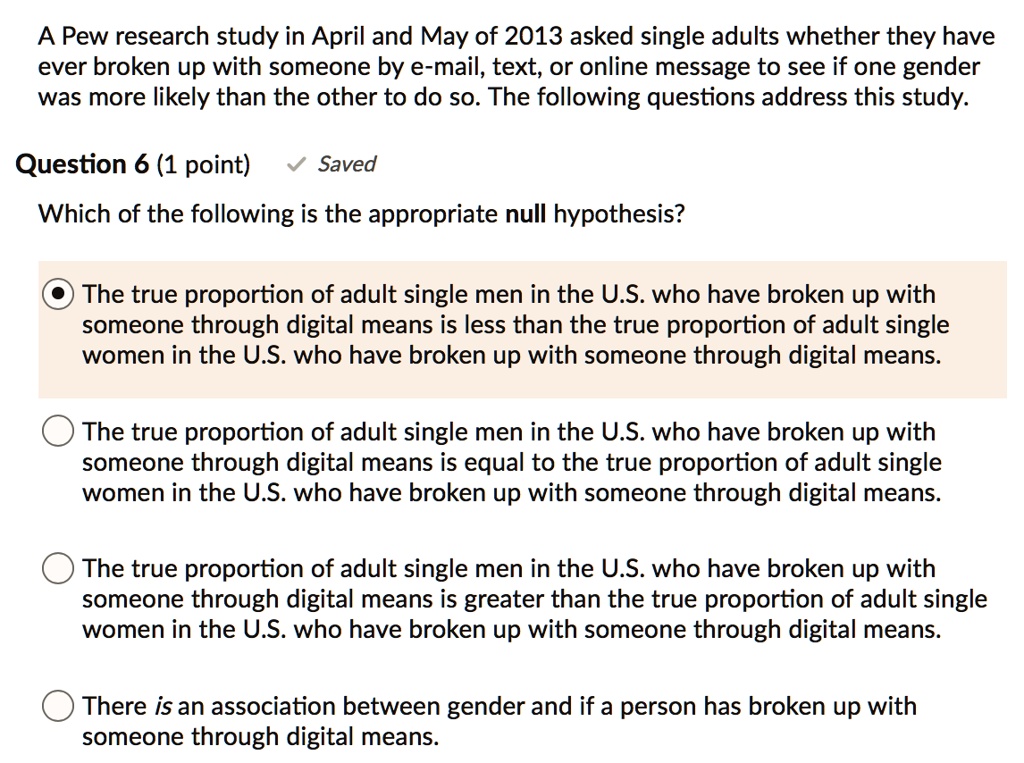 A Pew research study in April and May of 2013 asked single adults whether they have ever broken up with someone by e-mail, text, or online message to see if one gender was more likely than the other to do so. The following questions address this study.

Question 6 (1 point) ✓ Saved

Which of the following is the appropriate null hypothesis?

The true proportion of adult single men in the U.S. who have broken up with someone through digital means is less than the true proportion of adult single women in the U.S. who have broken up with someone through digital means.

The true proportion of adult single men in the U.S. who have broken up with someone through digital means is equal to the true proportion of adult single women in the U.S. who have broken up with someone through digital means.

The true proportion of adult single men in the U.S. who have broken up with someone through digital means is greater than the true proportion of adult single women in the U.S. who have broken up with someone through digital means.

There is an association between gender and if a person has broken up with someone through digital means.